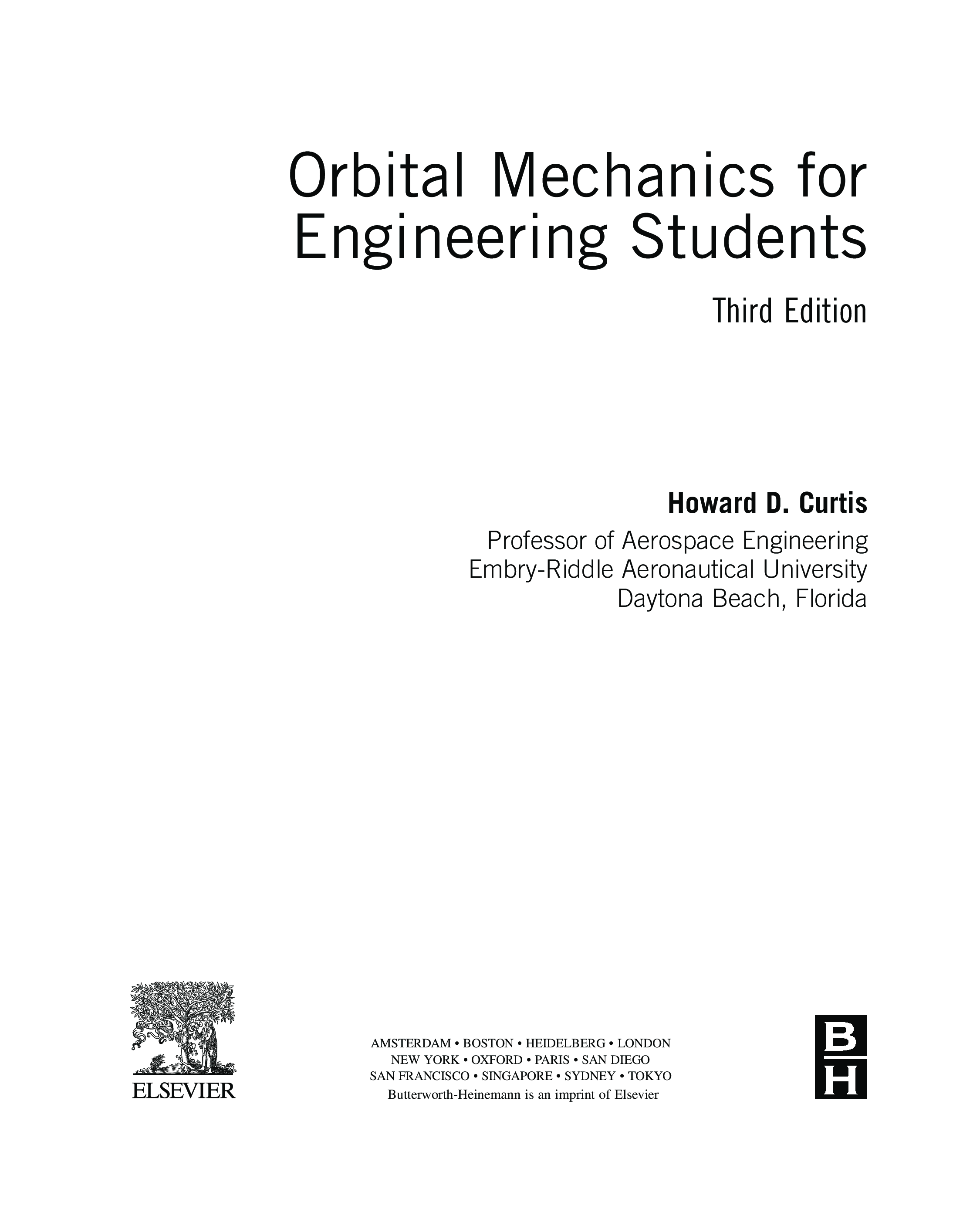 Orbital Mechanics for Engineering Students

Third Edition

Howard D. Curtis

Professor of Aerospace Engineering
Embry-Riddle Aeronautical University
Daytona Beach, Florida

NON SOLUS

ELSEVIER

AMSTERDAM • BOSTON • HEIDELBERG • LONDON
NEW YORK • OXFORD • PARIS • SAN DIEGO
SAN FRANCISCO • SINGAPORE • SYDNEY • TOKYO
Butterworth-Heinemann is an imprint of Elsevier

B
H